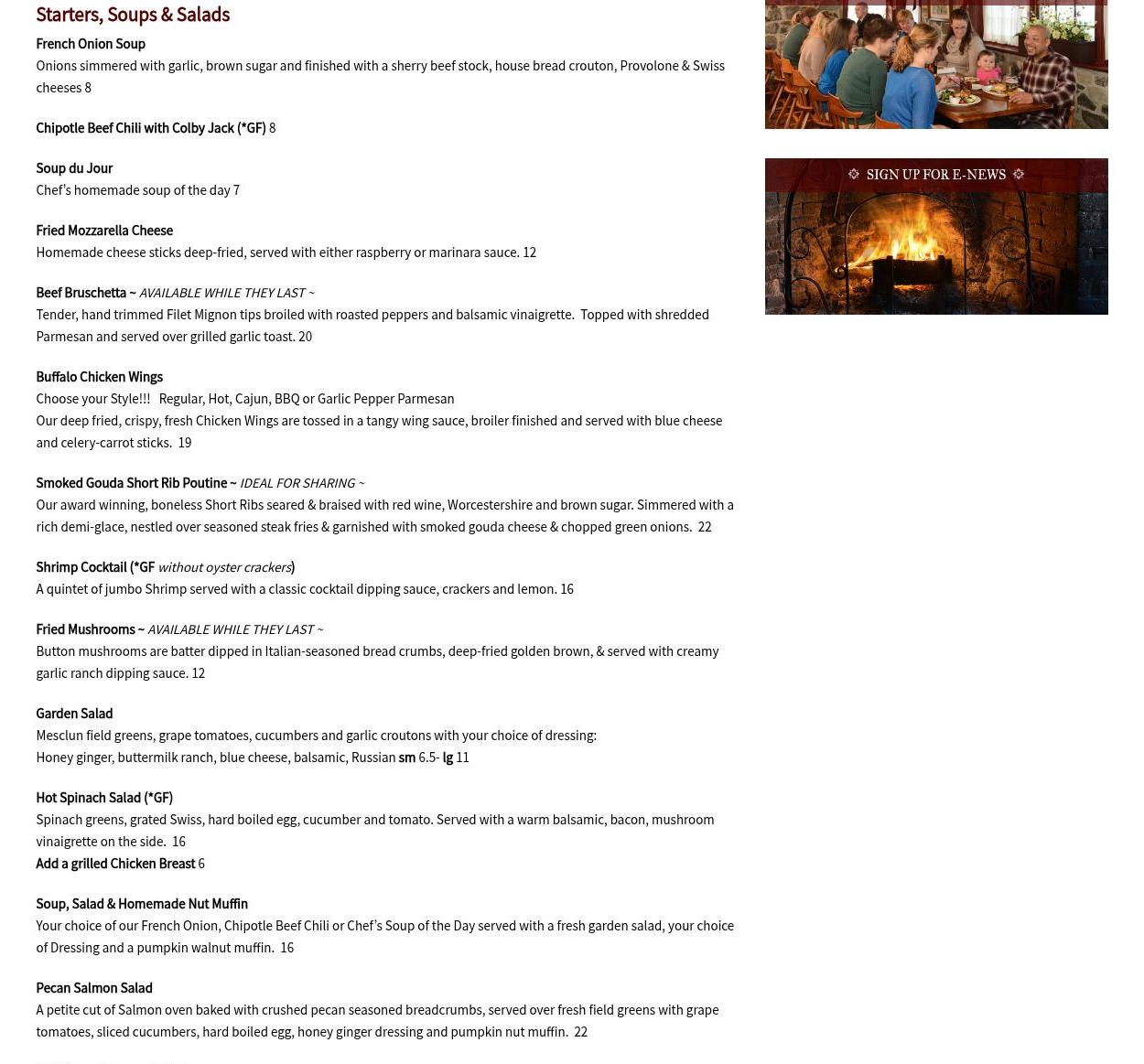 Starters, Soups & Salads

French Onion Soup
Onions simmered with garlic, brown sugar and finished with a sherry beef stock, house bread crouton, Provolone & Swiss cheeses 8

Chipotle Beef Chili with Colby Jack (*GF) 8

Soup du Jour
Chef's homemade soup of the day 7

Fried Mozzarella Cheese
Homemade cheese sticks deep-fried, served with either raspberry or marinara sauce. 12

Beef Bruschetta ~ AVAILABLE WHILE THEY LAST ~
Tender, hand trimmed Filet Mignon tips broiled with roasted peppers and balsamic vinaigrette. Topped with shredded Parmesan and served over grilled garlic toast. 20

Buffalo Chicken Wings
Choose your Style!!! Regular, Hot, Cajun, BBQ or Garlic Pepper Parmesan
Our deep fried, crispy, fresh Chicken Wings are tossed in a tangy wing sauce, broiler finished and served with blue cheese and celery-carrot sticks. 19

Smoked Gouda Short Rib Poutine ~ IDEAL FOR SHARING ~
Our award winning, boneless Short Ribs seared & braised with red wine, Worcestershire and brown sugar. Simmered with a rich demi-glace, nestled over seasoned steak fries & garnished with smoked gouda cheese & chopped green onions. 22

Shrimp Cocktail (*GF without oyster crackers)
A quintet of jumbo Shrimp served with a classic cocktail dipping sauce, crackers and lemon. 16

Fried Mushrooms ~ AVAILABLE WHILE THEY LAST ~
Button mushrooms are batter dipped in Italian-seasoned bread crumbs, deep-fried golden brown, & served with creamy garlic ranch dipping sauce. 12

Garden Salad
Mesclun field greens, grape tomatoes, cucumbers and garlic croutons with your choice of dressing:
Honey ginger, buttermilk ranch, blue cheese, balsamic, Russian sm 6.5- lg 11

Hot Spinach Salad (*GF)
Spinach greens, grated Swiss, hard boiled egg, cucumber and tomato. Served with a warm balsamic, bacon, mushroom vinaigrette on the side. 16
Add a grilled Chicken Breast 6

Soup, Salad & Homemade Nut Muffin
Your choice of our French Onion, Chipotle Beef Chili or Chef's Soup of the Day served with a fresh garden salad, your choice of Dressing and a pumpkin walnut muffin. 16

Pecan Salmon Salad
A petite cut of Salmon oven baked with crushed pecan seasoned breadcrumbs, served over fresh field greens with grape tomatoes, sliced cucumbers, hard boiled egg, honey ginger dressing and pumpkin nut muffin. 22

SIGN UP FOR E-NEWS